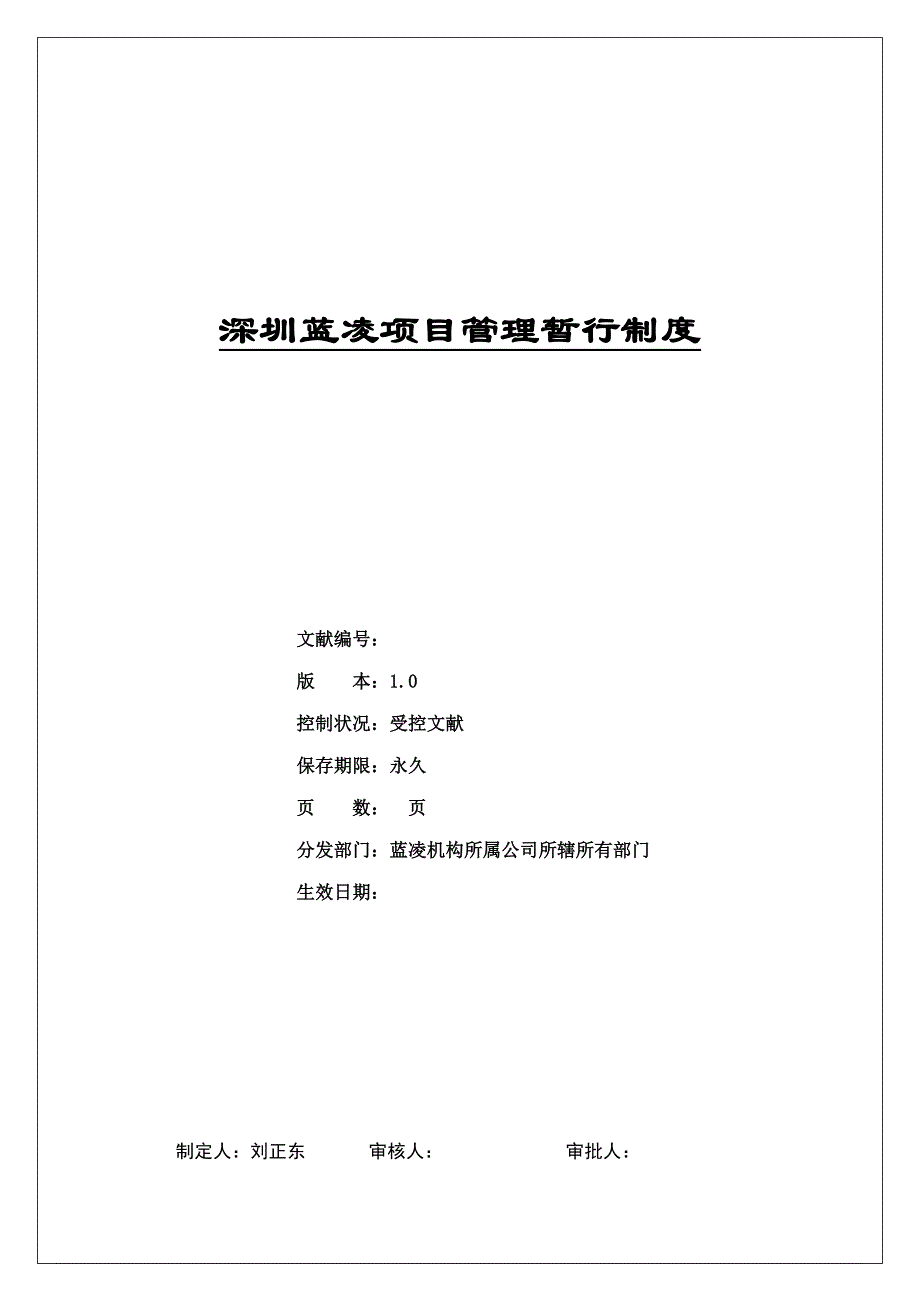 深圳蓝凌项目管理暂行制度

文献编号：

版　　本：1.0

控制状况：受控文献

保存期限：永久

页　　数：　页

分发部门：蓝凌机构所属公司所辖所有部门

生效日期：

制定人：刘正东　　　审核人：　　　　　审批人：